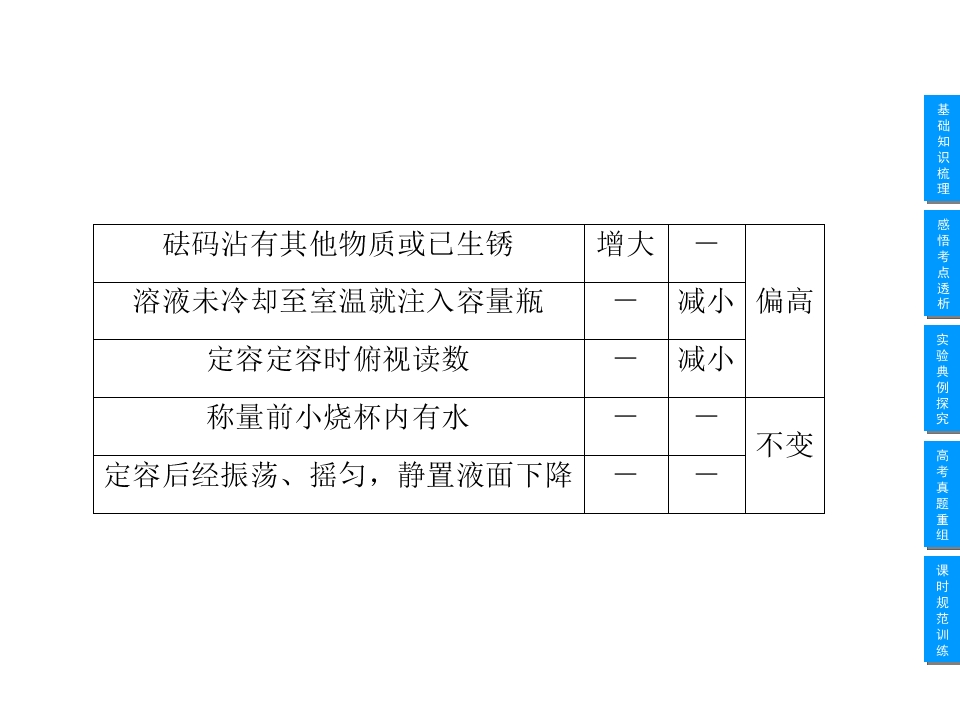 | 砝码沾有其他物质或已生锈 | 增大 | — | 偏高 |
|---|---|---|---|
| 溶液未冷却至室温就注入容量瓶 | — | 减小 |  |
| 定容定容时俯视读数 | — | 减小 |  |
| 称量前小烧杯内有水 | — | — | 不变 |
| 定容后经振荡、摇匀，静置液面下降 | — | — |  |

基础知识梳理

感悟考点透析

实验典例探究

高考真题重组

课时规范训练